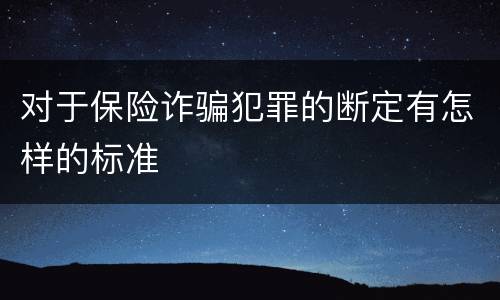 对于保险诈骗犯罪的断定有怎样的标准